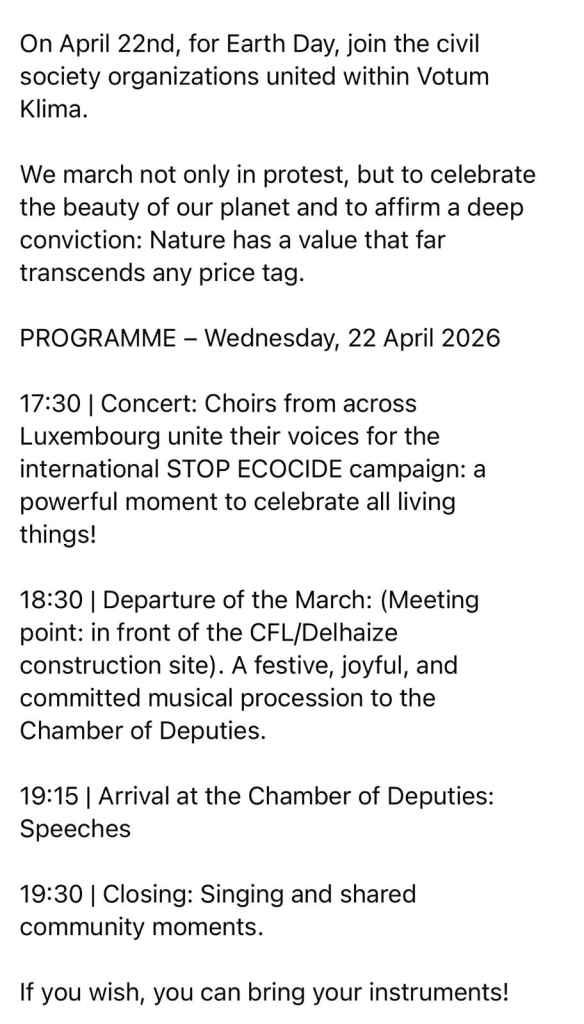 On April 22nd, for Earth Day, join the civil society organizations united within Votum Klima.

We march not only in protest, but to celebrate the beauty of our planet and to affirm a deep conviction: Nature has a value that far transcends any price tag.

PROGRAMME – Wednesday, 22 April 2026

17:30 | Concert: Choirs from across Luxembourg unite their voices for the international STOP ECOCIDE campaign: a powerful moment to celebrate all living things!

18:30 | Departure of the March: (Meeting point: in front of the CFL/Delhaize construction site). A festive, joyful, and committed musical procession to the Chamber of Deputies.

19:15 | Arrival at the Chamber of Deputies: Speeches

19:30 | Closing: Singing and shared community moments.

If you wish, you can bring your instruments!